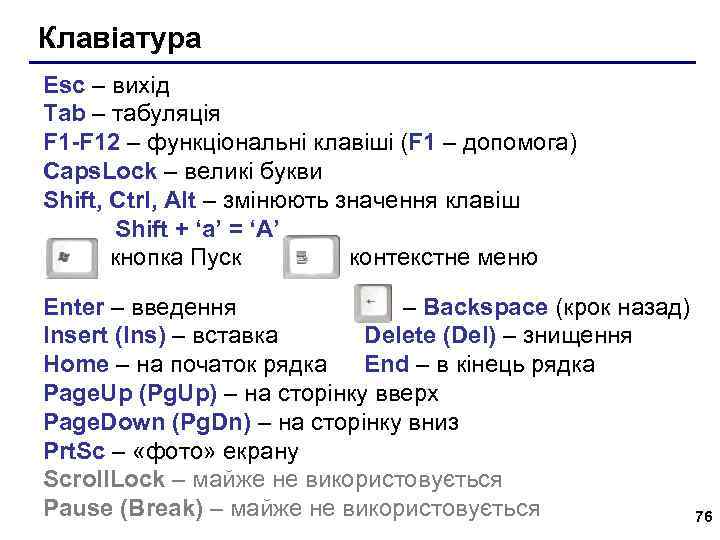 Клавіатура

Esc – вихід
Tab – табуляція
F1-F12 – функціональні клавіші (F1 – допомога)
CapsLock – великі букви
Shift, Ctrl, Alt – змінюють значення клавіш
Shift + ‘a’ = ‘A’
кнопка Пуск контекстне меню

Enter – введення – Backspace (крок назад)
Insert (Ins) – вставка Delete (Del) – знищення
Home – на початок рядка End – в кінець рядка
PageUp (PgUp) – на сторінку вверх
PageDown (PgDn) – на сторінку вниз
PrtSc – «фото» екрану
ScrollLock – майже не використовується
Pause (Break) – майже не використовується

76